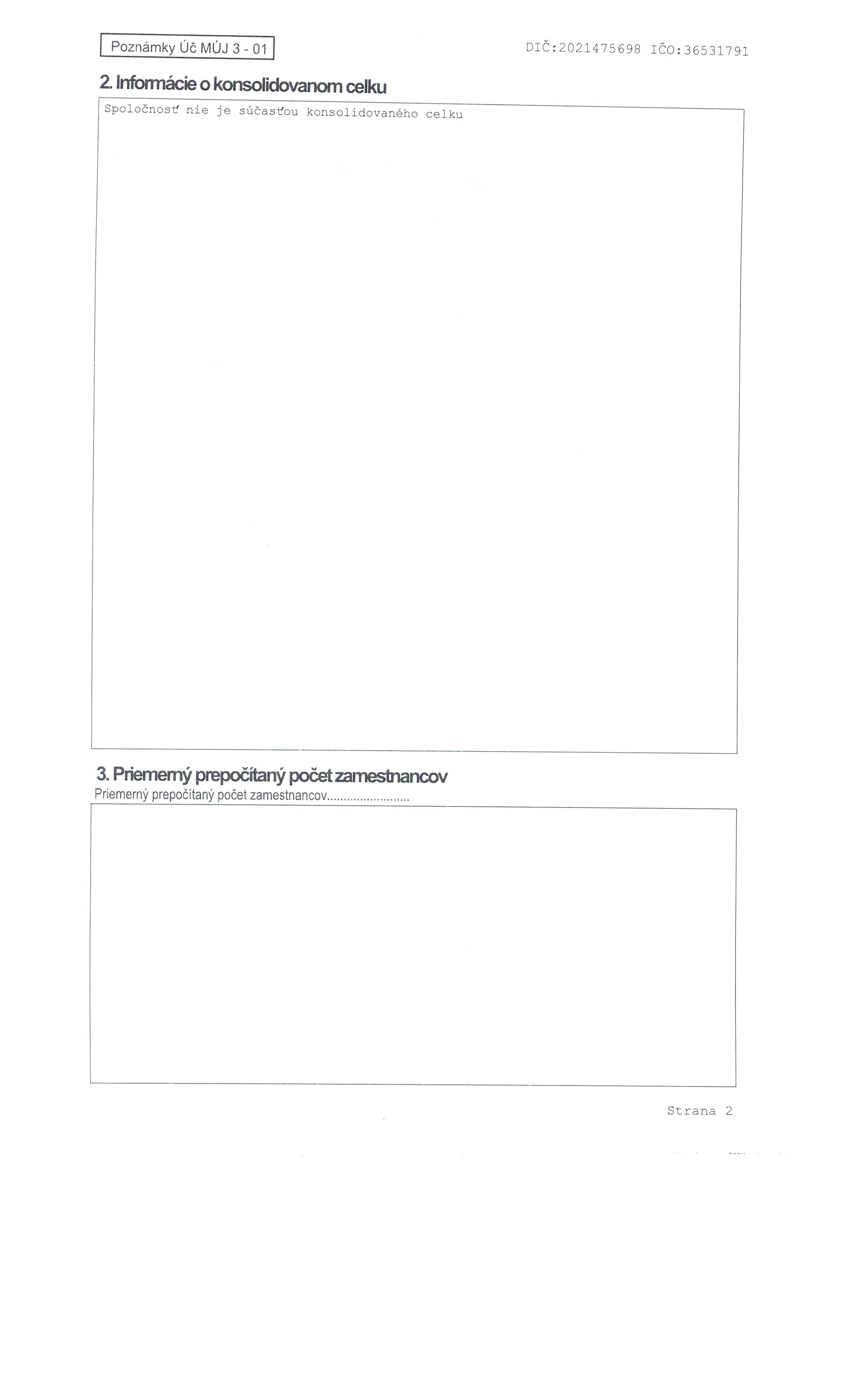 Poznámky Úč MÚJ 3 - 01

DIČ:2021475698 IČO:36531791

2. Informácie o konsolidovanom celku

Spoločnosť nie je súčasťou konsolidovaného celku

3. Priemerný prepočítaný počet zamestnancov

Priemerný prepočítaný počet zamestnancov

Strana 2